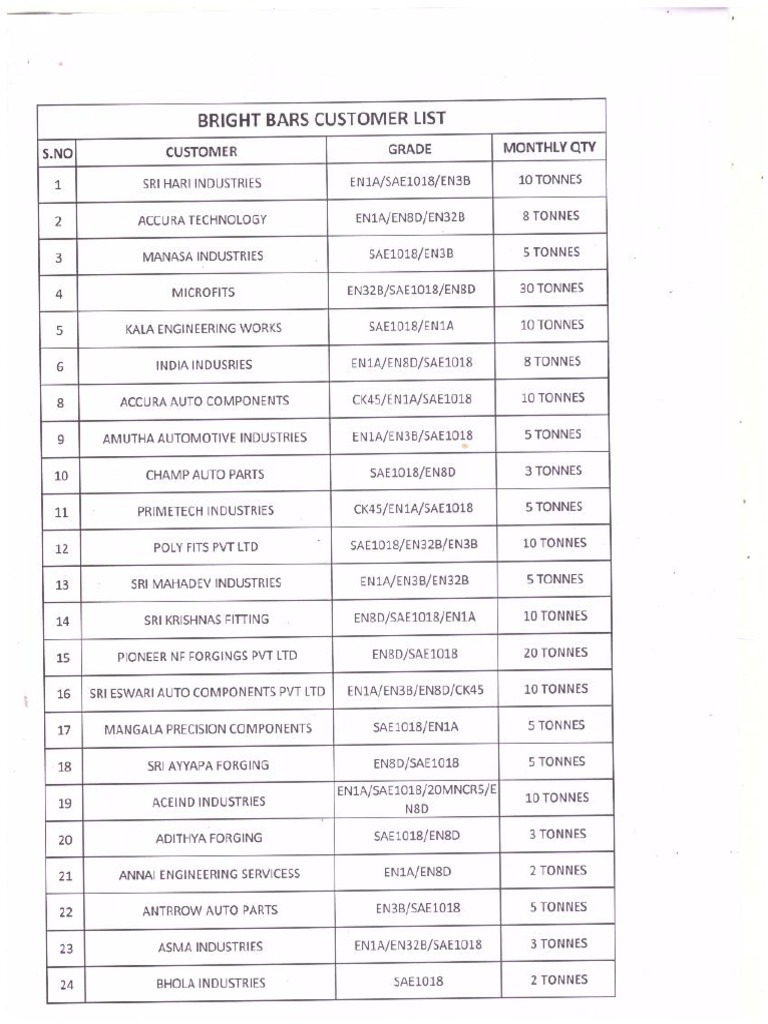 BRIGHT BARS CUSTOMER LIST

| S.NO | CUSTOMER | GRADE | MONTHLY QTY |
|---|---|---|---|
| 1 | SRI HARI INDUSTRIES | EN1A/SAE1018/EN3B | 10 TONNES |
| 2 | ACCURA TECHNOLOGY | EN1A/EN8D/EN32B | 8 TONNES |
| 3 | MANASA INDUSTRIES | SAE1018/EN3B | 5 TONNES |
| 4 | MICROFITS | EN32B/SAE1018/EN8D | 30 TONNES |
| 5 | KALA ENGINEERING WORKS | SAE1018/EN1A | 10 TONNES |
| 6 | INDIA INDUSRIES | EN1A/EN8D/SAE1018 | 8 TONNES |
| 8 | ACCURA AUTO COMPONENTS | CK45/EN1A/SAE1018 | 10 TONNES |
| 9 | AMUTHA AUTOMOTIVE INDUSTRIES | EN1A/EN3B/SAE1018 | 5 TONNES |
| 10 | CHAMP AUTO PARTS | SAE1018/EN8D | 3 TONNES |
| 11 | PRIMETECH INDUSTRIES | CK45/EN1A/SAE1018 | 5 TONNES |
| 12 | POLY FITS PVT LTD | SAE1018/EN32B/EN3B | 10 TONNES |
| 13 | SRI MAHADEV INDUSTRIES | EN1A/EN3B/EN32B | 5 TONNES |
| 14 | SRI KRISHNAS FITTING | EN8D/SAE1018/EN1A | 10 TONNES |
| 15 | PIONEER NF FORGINGS PVT LTD | EN8D/SAE1018 | 20 TONNES |
| 16 | SRI ESWARI AUTO COMPONENTS PVT LTD | EN1A/EN3B/EN8D/CK45 | 10 TONNES |
| 17 | MANGALA PRECISION COMPONENTS | SAE1018/EN1A | 5 TONNES |
| 18 | SRI AYYAPA FORGING | EN8D/SAE1018 | 5 TONNES |
| 19 | ACEIND INDUSTRIES | EN1A/SAE1018/20MNCR5/EN8D | 10 TONNES |
| 20 | ADITHYA FORGING | SAE1018/EN8D | 3 TONNES |
| 21 | ANNAI ENGINEERING SERVICESS | EN1A/EN8D | 2 TONNES |
| 22 | ANTRROW AUTO PARTS | EN3B/SAE1018 | 5 TONNES |
| 23 | ASMA INDUSTRIES | EN1A/EN32B/SAE1018 | 3 TONNES |
| 24 | BHOLA INDUSTRIES | SAE1018 | 2 TONNES |